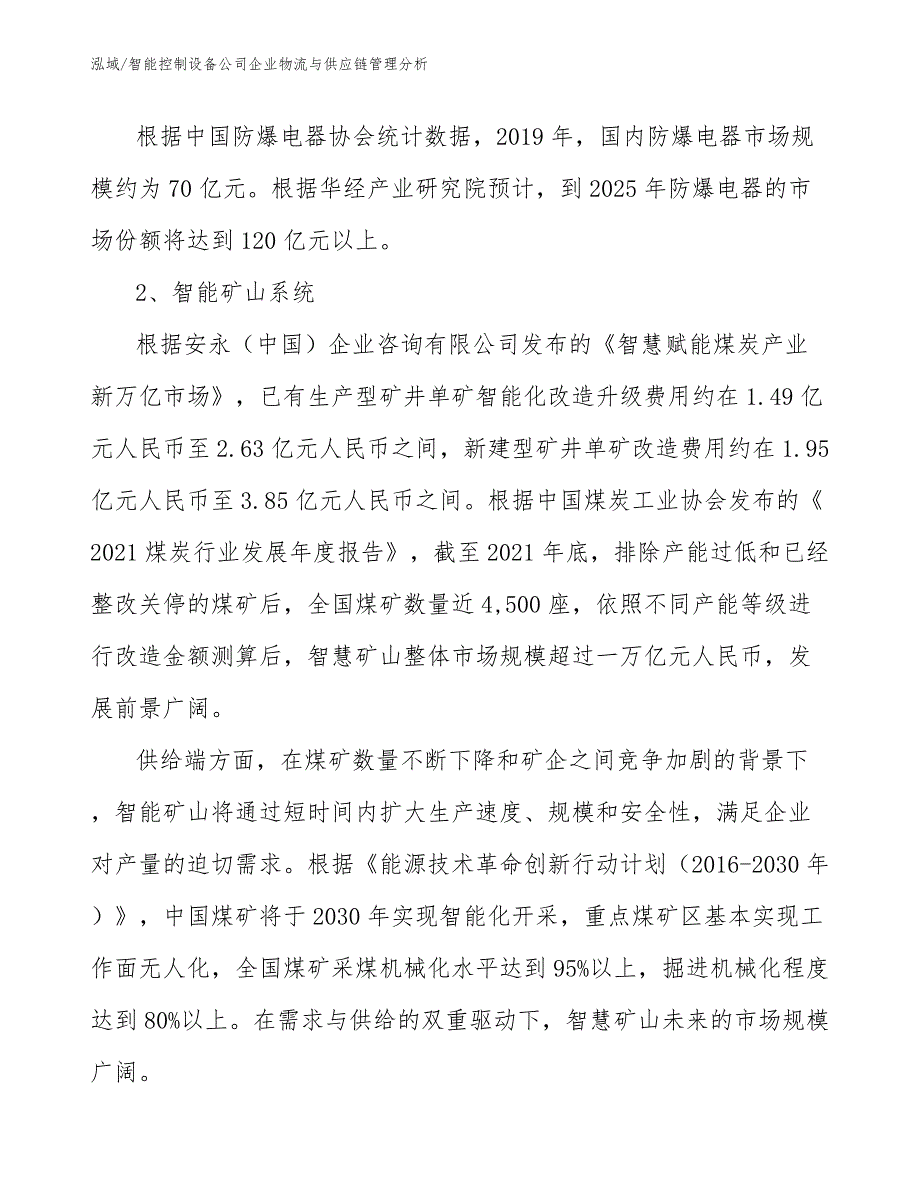 泓域/智能控制设备公司企业物流与供应链管理分析

根据中国防爆电器协会统计数据，2019年，国内防爆电器市场规模约为70亿元。根据华经产业研究院预计，到2025年防爆电器的市场份额将达到120亿元以上。

2、智能矿山系统

根据安永（中国）企业咨询有限公司发布的《智慧赋能煤炭产业新万亿市场》，已有生产型矿井单矿智能化改造升级费用约在1.49亿元人民币至2.63亿元人民币之间，新建型矿井单矿改造费用约在1.95亿元人民币至3.85亿元人民币之间。根据中国煤炭工业协会发布的《2021煤炭行业发展年度报告》，截至2021年底，排除产能过低和已经整改关停的煤矿后，全国煤矿数量近4,500座，依照不同产能等级进行改造金额测算后，智慧矿山整体市场规模超过一万亿元人民币，发展前景广阔。

供给端方面，在煤矿数量不断下降和矿企之间竞争加剧的背景下，智能矿山将通过短时间内扩大生产速度、规模和安全性，满足企业对产量的迫切需求。根据《能源技术革命创新行动计划（2016-2030年）》，中国煤矿将于2030年实现智能化开采，重点煤矿区基本实现工作面无人化，全国煤矿采煤机械化水平达到95%以上，掘进机械化程度达到80%以上。在需求与供给的双重驱动下，智慧矿山未来的市场规模广阔。